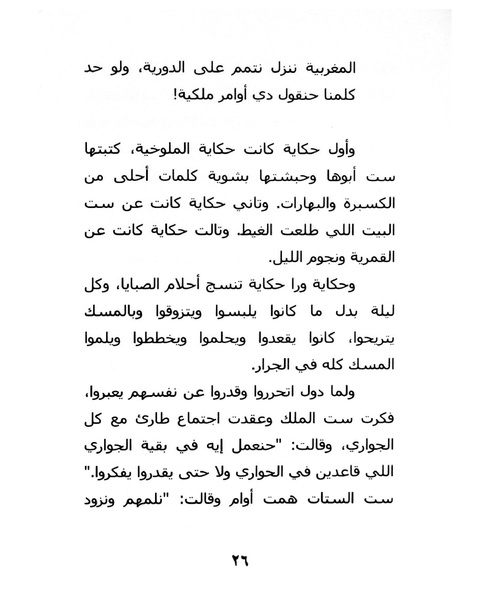 المغربية ننزل نتمم على الدورية، ولو حد كلمنا حنقول دي أوامر ملكية!

وأول حكاية كانت حكاية الملوخية، كتبتها ست أبوها وحبشتها بشوية كلمات أحلى من الكسبرة والبهارات. وتاني حكاية كانت عن ست البيت اللي طلعت الغيط. وتالت حكاية كانت عن القمرية ونجوم الليل.

وحكاية ورا حكاية تنسج أحلام الصبايا، وكل ليلة بدل ما كانوا يلبسوا ويتزوقوا وبالمسك يتريحوا، كانوا يقعدوا ويحلموا ويخططوا ويلموا المسك كله في الجرار.

ولما دول اتحرروا وقدروا عن نفسهم يعبروا، فكرت ست الملك وعقدت اجتماع طارئ مع كل الجواري، وقالت: "حنعمل إيه في بقية الجواري اللي قاعدين في الحواري ولا حتى يقدروا يفكروا." ست الستات همت أوام وقالت: "نلمهم ونزود

٢٦